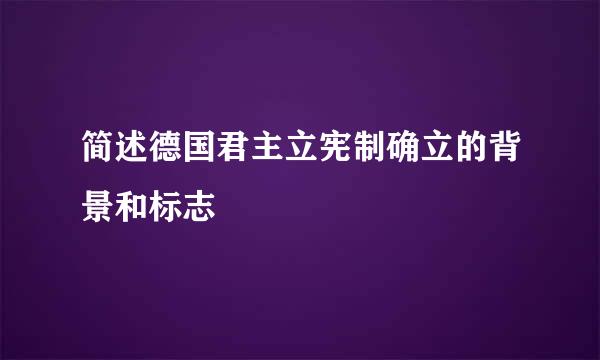 简述德国君主立宪制确立的背景和标志